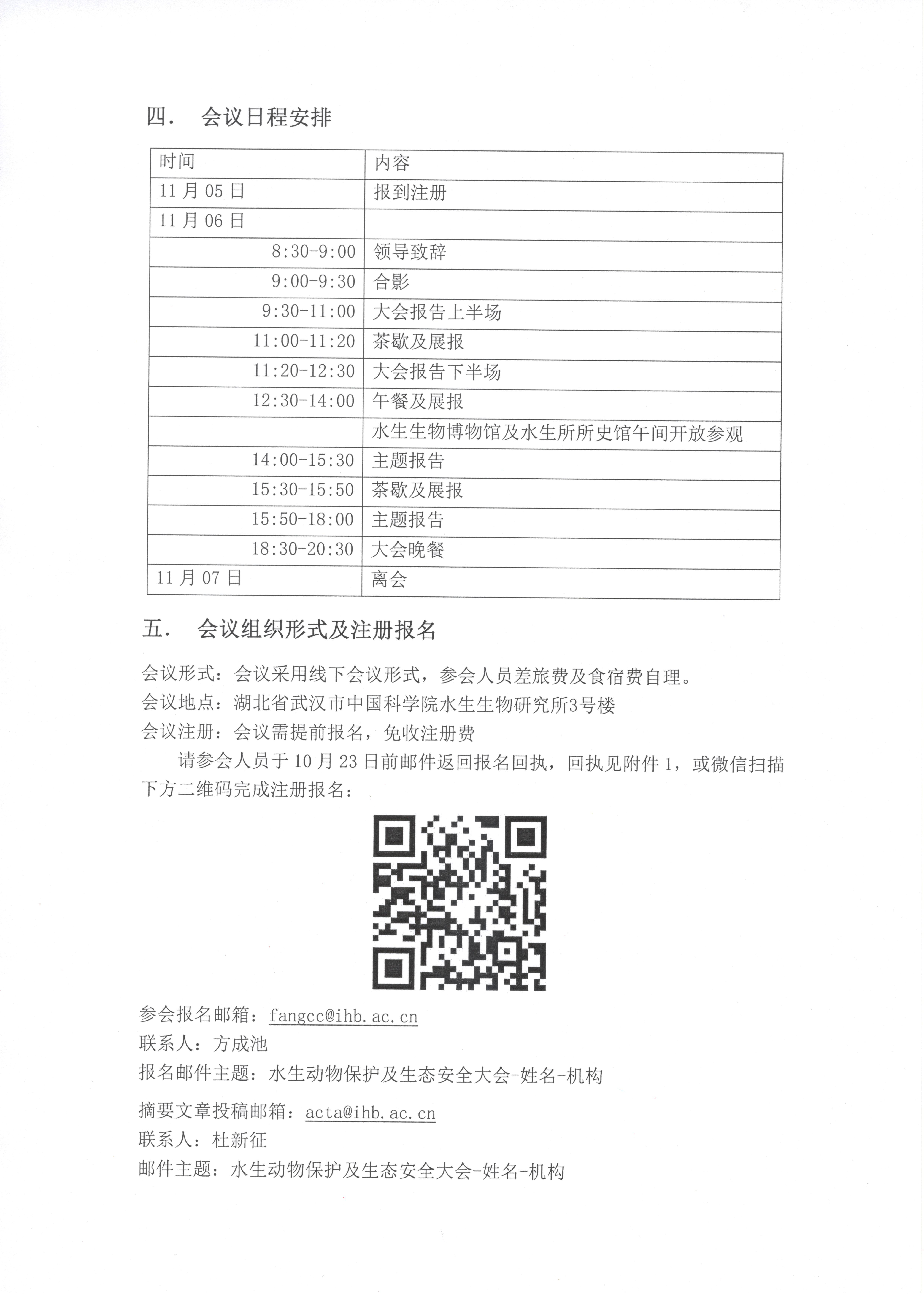 四．　会议日程安排

| 时间 | 内容 |
|---|---|
| 11 月 05 日 | 报到注册 |
| 11 月 06 日 | |
| 8:30-9:00 | 领导致辞 |
| 9:00-9:30 | 合影 |
| 9:30-11:00 | 大会报告上半场 |
| 11:00-11:20 | 茶歇及展报 |
| 11:20-12:30 | 大会报告下半场 |
| 12:30-14:00 | 午餐及展报 |
| | 水生生物博物馆及水生所所史馆午间开放参观 |
| 14:00-15:30 | 主题报告 |
| 15:30-15:50 | 茶歇及展报 |
| 15:50-18:00 | 主题报告 |
| 18:30-20:30 | 大会晚餐 |
| 11 月 07 日 | 离会 |

五．　会议组织形式及注册报名

会议形式：会议采用线下会议形式，参会人员差旅费及食宿费自理。
会议地点：湖北省武汉市中国科学院水生生物研究所3号楼
会议注册：会议需提前报名，免收注册费

请参会人员于 10 月 23 日前邮件返回报名回执，回执见附件 1，或微信扫描下方二维码完成注册报名：

参会报名邮箱：fangcc@ihb.ac.cn
联系人：方成池
报名邮件主题：水生动物保护及生态安全大会-姓名-机构

摘要文章投稿邮箱：acta@ihb.ac.cn
联系人：杜新征
邮件主题：水生动物保护及生态安全大会-姓名-机构